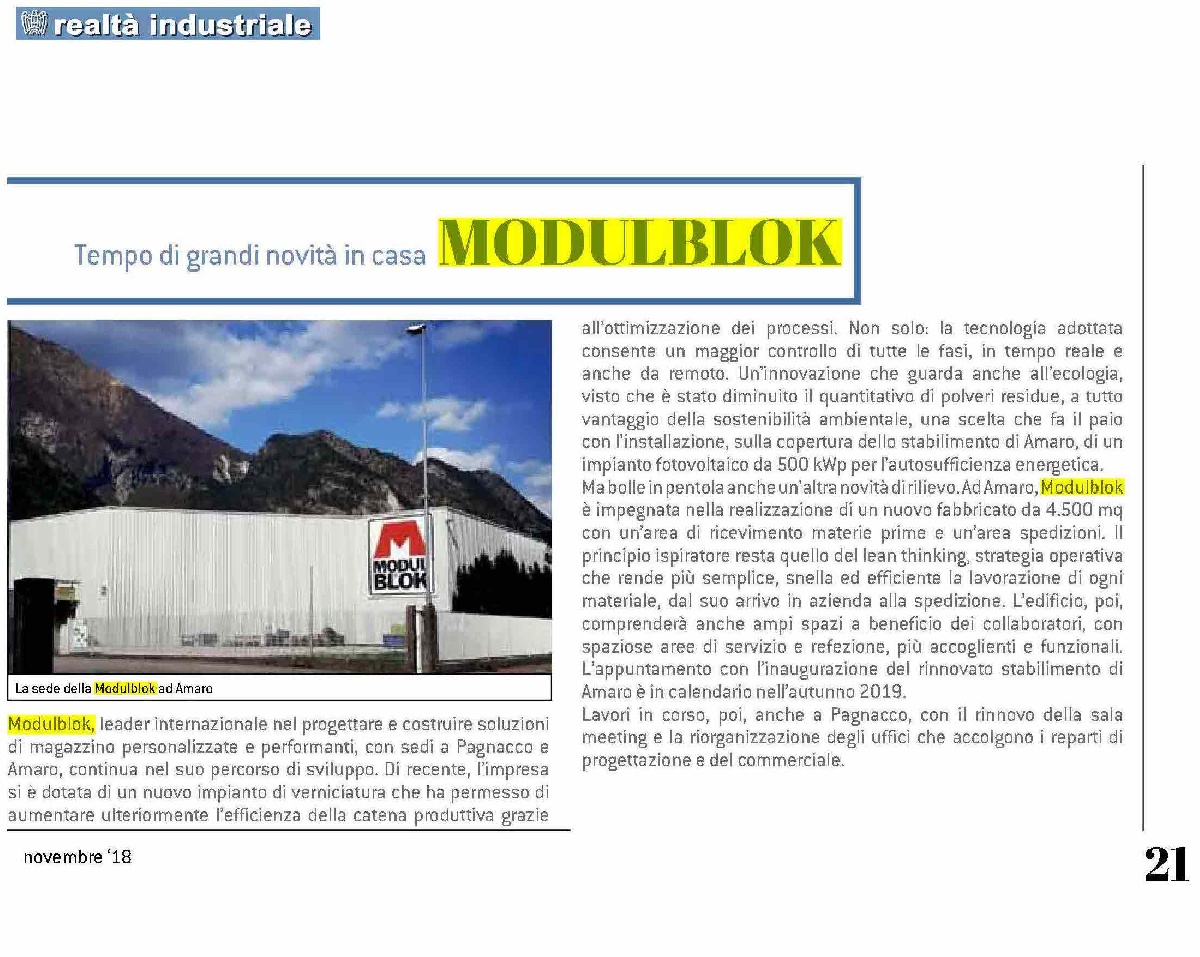 realtà industriale

Tempo di grandi novità in casa MODULBLOK

MODUL BLOK

La sede della Modulblok ad Amaro

Modulblok, leader internazionale nel progettare e costruire soluzioni di magazzino personalizzate e performanti, con sedi a Pagnacco e Amaro, continua nel suo percorso di sviluppo. Di recente, l'impresa si è dotata di un nuovo impianto di verniciatura che ha permesso di aumentare ulteriormente l'efficienza della catena produttiva grazie all'ottimizzazione dei processi. Non solo: la tecnologia adottata consente un maggior controllo di tutte le fasi, in tempo reale e anche da remoto. Un'innovazione che guarda anche all'ecologia, visto che è stato diminuito il quantitativo di polveri residue, a tutto vantaggio della sostenibilità ambientale, una scelta che fa il paio con l'installazione, sulla copertura dello stabilimento di Amaro, di un impianto fotovoltaico da 500 kWp per l'autosufficienza energetica.
Ma bolle in pentola anche un'altra novità di rilievo. Ad Amaro, Modulblok è impegnata nella realizzazione di un nuovo fabbricato da 4.500 mq con un'area di ricevimento materie prime e un'area spedizioni. Il principio ispiratore resta quello del lean thinking, strategia operativa che rende più semplice, snella ed efficiente la lavorazione di ogni materiale, dal suo arrivo in azienda alla spedizione. L'edificio, poi, comprenderà anche ampi spazi a beneficio dei collaboratori, con spaziose aree di servizio e refezione, più accoglienti e funzionali. L'appuntamento con l'inaugurazione del rinnovato stabilimento di Amaro è in calendario nell'autunno 2019.
Lavori in corso, poi, anche a Pagnacco, con il rinnovo della sala meeting e la riorganizzazione degli uffici che accolgono i reparti di progettazione e del commerciale.

novembre '18

21